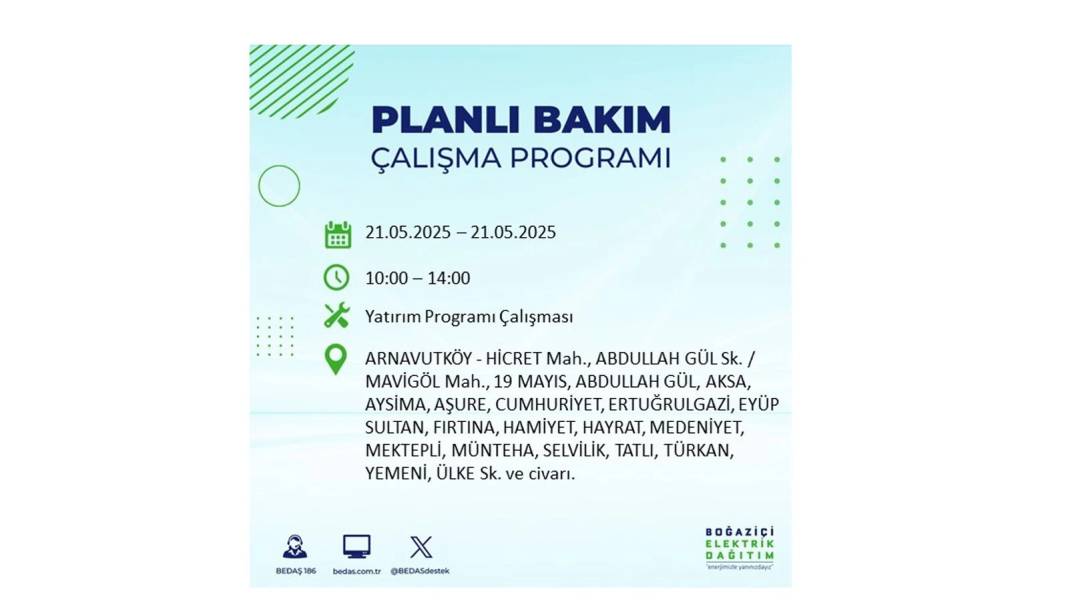 PLANLI BAKIM
ÇALIŞMA PROGRAMI

21.05.2025 – 21.05.2025

10:00 – 14:00

Yatırım Programı Çalışması

ARNAVUTKÖY - HİCRET Mah., ABDULLAH GÜL Sk. / MAVİGÖL Mah., 19 MAYIS, ABDULLAH GÜL, AKSA, AYSİMA, AŞURE, CUMHURİYET, ERTUĞRULGAZİ, EYÜP SULTAN, FIRTINA, HAMİYET, HAYRAT, MEDENİYET, MEKTEPLİ, MÜNTEHA, SELVİLİK, TATLI, TÜRKAN, YEMENİ, ÜLKE Sk. ve civarı.

BEDAŞ 186
bedas.com.tr
@BEDASdestek

BOĞAZİÇİ
ELEKTRİK
DAĞITIM
"enerjimizle yanınızdayız"